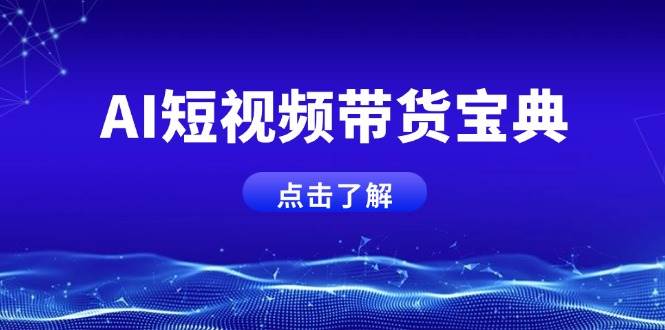 AI短视频带货宝典

点击了解